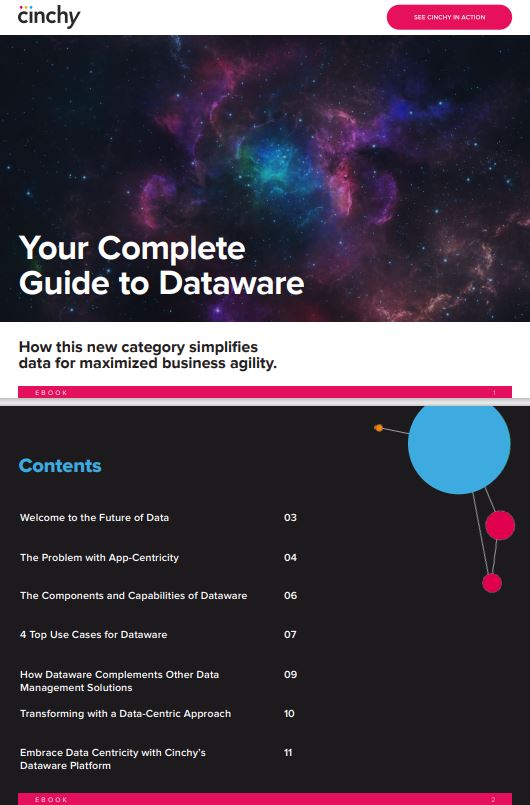 cinchy

SEE CINCHY IN ACTION

Your Complete Guide to Dataware

How this new category simplifies data for maximized business agility.

EBOOK 1

Contents

Welcome to the Future of Data 03

The Problem with App-Centricity 04

The Components and Capabilities of Dataware 06

4 Top Use Cases for Dataware 07

How Dataware Complements Other Data Management Solutions 09

Transforming with a Data-Centric Approach 10

Embrace Data Centricity with Cinchy's Dataware Platform 11

EBOOK 2